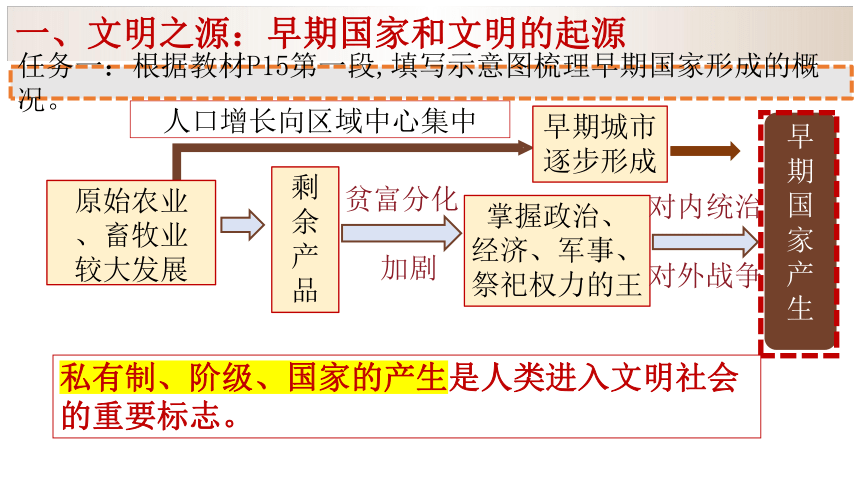 一、文明之源：早期国家和文明的起源

任务一：根据教材P15第一段，填写示意图梳理早期国家形成的概况。

人口增长向区域中心集中

早期城市逐步形成

原始农业、畜牧业较大发展

剩余产品

贫富分化

加剧

掌握政治、经济、军事、祭祀权力的王

对内统治

对外战争

早期国家产生

私有制、阶级、国家的产生是人类进入文明社会的重要标志。